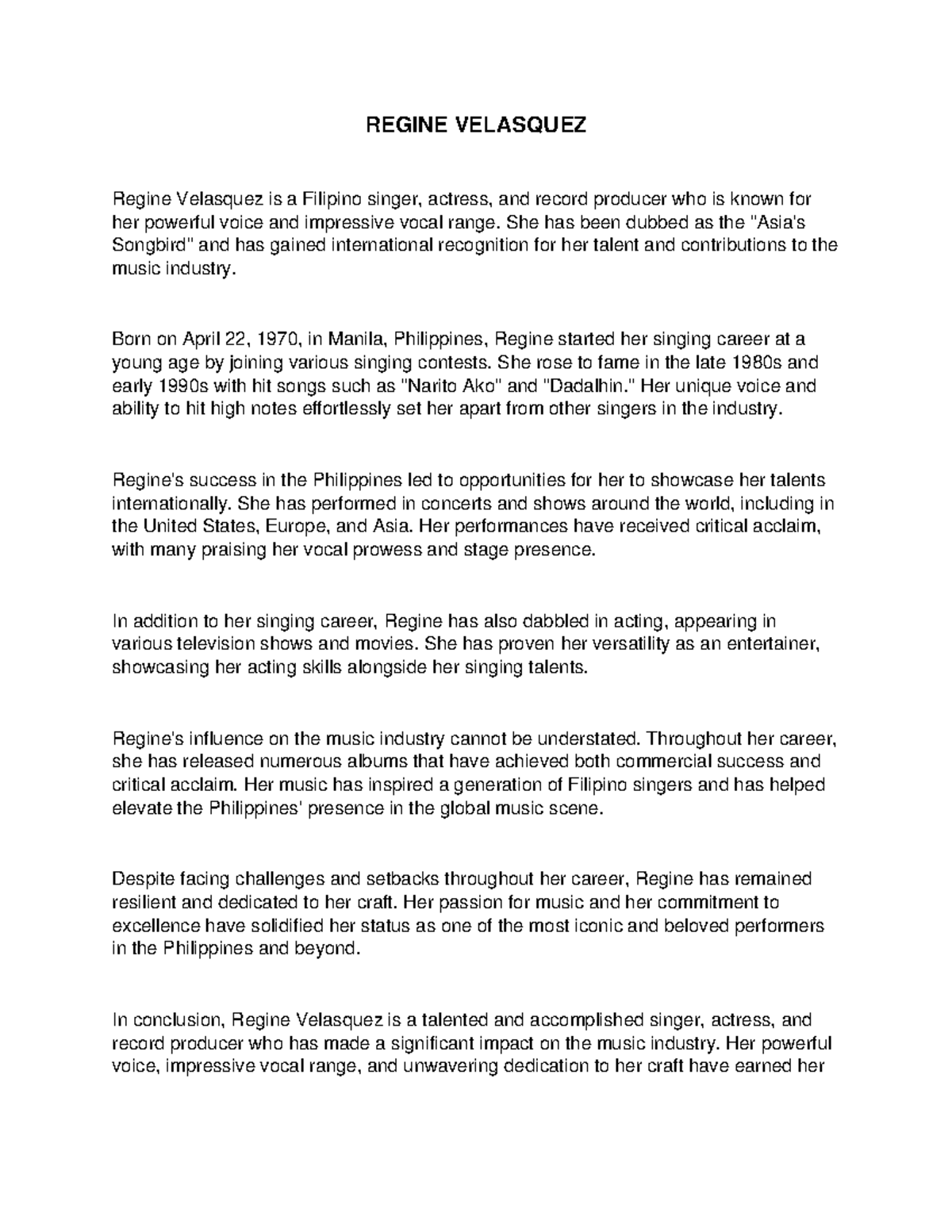 REGINE VELASQUEZ

Regine Velasquez is a Filipino singer, actress, and record producer who is known for her powerful voice and impressive vocal range. She has been dubbed as the "Asia's Songbird" and has gained international recognition for her talent and contributions to the music industry.

Born on April 22, 1970, in Manila, Philippines, Regine started her singing career at a young age by joining various singing contests. She rose to fame in the late 1980s and early 1990s with hit songs such as "Narito Ako" and "Dadalhin." Her unique voice and ability to hit high notes effortlessly set her apart from other singers in the industry.

Regine's success in the Philippines led to opportunities for her to showcase her talents internationally. She has performed in concerts and shows around the world, including in the United States, Europe, and Asia. Her performances have received critical acclaim, with many praising her vocal prowess and stage presence.

In addition to her singing career, Regine has also dabbled in acting, appearing in various television shows and movies. She has proven her versatility as an entertainer, showcasing her acting skills alongside her singing talents.

Regine's influence on the music industry cannot be understated. Throughout her career, she has released numerous albums that have achieved both commercial success and critical acclaim. Her music has inspired a generation of Filipino singers and has helped elevate the Philippines' presence in the global music scene.

Despite facing challenges and setbacks throughout her career, Regine has remained resilient and dedicated to her craft. Her passion for music and her commitment to excellence have solidified her status as one of the most iconic and beloved performers in the Philippines and beyond.

In conclusion, Regine Velasquez is a talented and accomplished singer, actress, and record producer who has made a significant impact on the music industry. Her powerful voice, impressive vocal range, and unwavering dedication to her craft have earned her